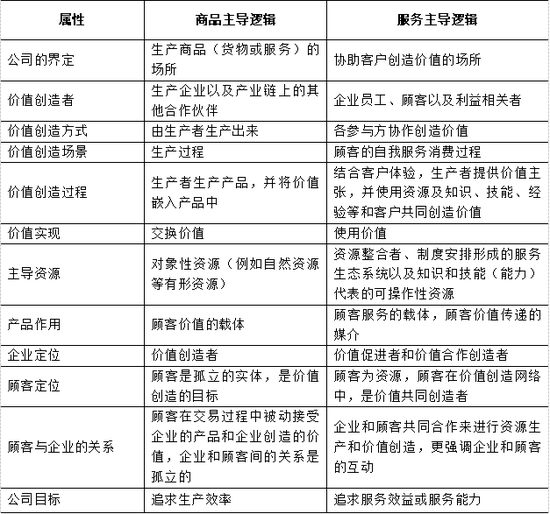 | 属性 | 商品主导逻辑 | 服务主导逻辑 |
|---|---|---|
| 公司的界定 | 生产商品（货物或服务）的场所 | 协助客户创造价值的场所 |
| 价值创造者 | 生产企业以及产业链上的其他合作伙伴 | 企业员工、顾客以及利益相关者 |
| 价值创造方式 | 由生产者生产出来 | 各参与方协作创造价值 |
| 价值创造场景 | 生产过程 | 顾客的自我服务消费过程 |
| 价值创造过程 | 生产者生产产品，并将价值嵌入产品中 | 结合客户体验，生产者提供价值主张，并使用资源及知识、技能、经验等和客户共同创造价值 |
| 价值实现 | 交换价值 | 使用价值 |
| 主导资源 | 对象性资源（例如自然资源等有形资源） | 资源整合者、制度安排形成的服务生态系统以及知识和技能（能力）代表的可操作性资源 |
| 产品作用 | 顾客价值的载体 | 顾客服务的载体，顾客价值传递的媒介 |
| 企业定位 | 价值创造者 | 价值促进者和价值合作创造者 |
| 顾客定位 | 顾客是孤立的实体，是价值创造的目标 | 顾客为资源，顾客在价值创造网络中，是价值共同创造者 |
| 顾客与企业的关系 | 顾客在交易过程中被动接受企业的产品和企业创造的价值，企业和顾客间的关系是孤立的 | 企业和顾客共同合作来进行资源生产和价值创造，更强调企业和顾客的互动 |
| 公司目标 | 追求生产效率 | 追求服务效益或服务能力 |